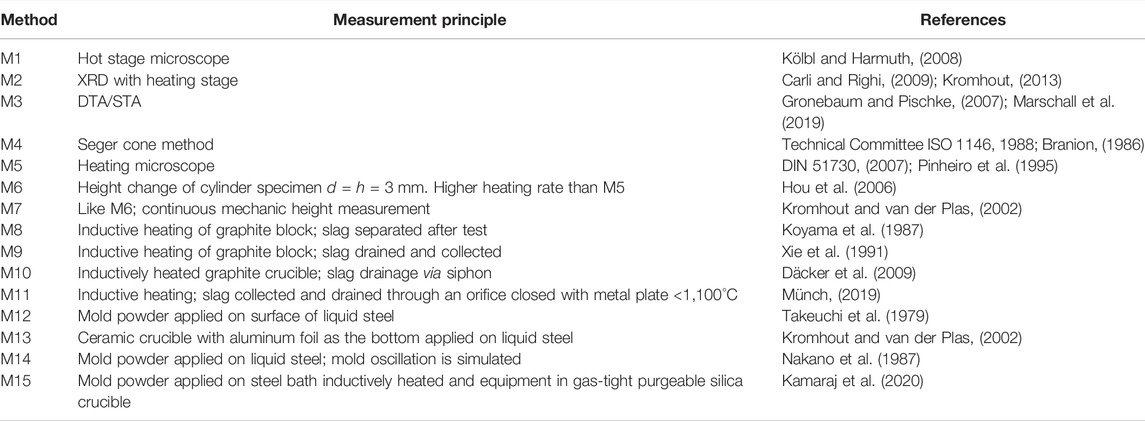 | Method | Measurement principle | References |
|---|---|---|
| M1 | Hot stage microscope | Kölbl and Harmuth, (2008) |
| M2 | XRD with heating stage | Carli and Righi, (2009); Kromhout, (2013) |
| M3 | DTA/STA | Gronebaum and Pischke, (2007); Marschall et al. (2019) |
| M4 | Seger cone method | Technical Committee ISO 1146, 1988; Branion, (1986) |
| M5 | Heating microscope | DIN 51730, (2007); Pinheiro et al. (1995) |
| M6 | Height change of cylinder specimen $d = h = 3$ mm. Higher heating rate than M5 | Hou et al. (2006) |
| M7 | Like M6; continuous mechanic height measurement | Kromhout and van der Plas, (2002) |
| M8 | Inductive heating of graphite block; slag separated after test | Koyama et al. (1987) |
| M9 | Inductive heating of graphite block; slag drained and collected | Xie et al. (1991) |
| M10 | Inductively heated graphite crucible; slag drainage via siphon | Däcker et al. (2009) |
| M11 | Inductive heating; slag collected and drained through an orifice closed with metal plate <1,100°C | Münch, (2019) |
| M12 | Mold powder applied on surface of liquid steel | Takeuchi et al. (1979) |
| M13 | Ceramic crucible with aluminum foil as the bottom applied on liquid steel | Kromhout and van der Plas, (2002) |
| M14 | Mold powder applied on liquid steel; mold oscillation is simulated | Nakano et al. (1987) |
| M15 | Mold powder applied on steel bath inductively heated and equipment in gas-tight purgeable silica crucible | Kamaraj et al. (2020) |